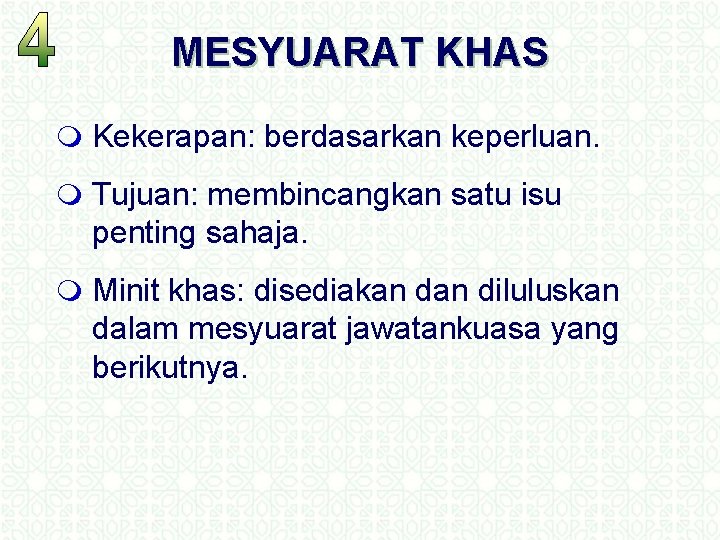 4 MESYUARAT KHAS

Kekerapan: berdasarkan keperluan.

Tujuan: membincangkan satu isu penting sahaja.

Minit khas: disediakan dan diluluskan dalam mesyuarat jawatankuasa yang berikutnya.